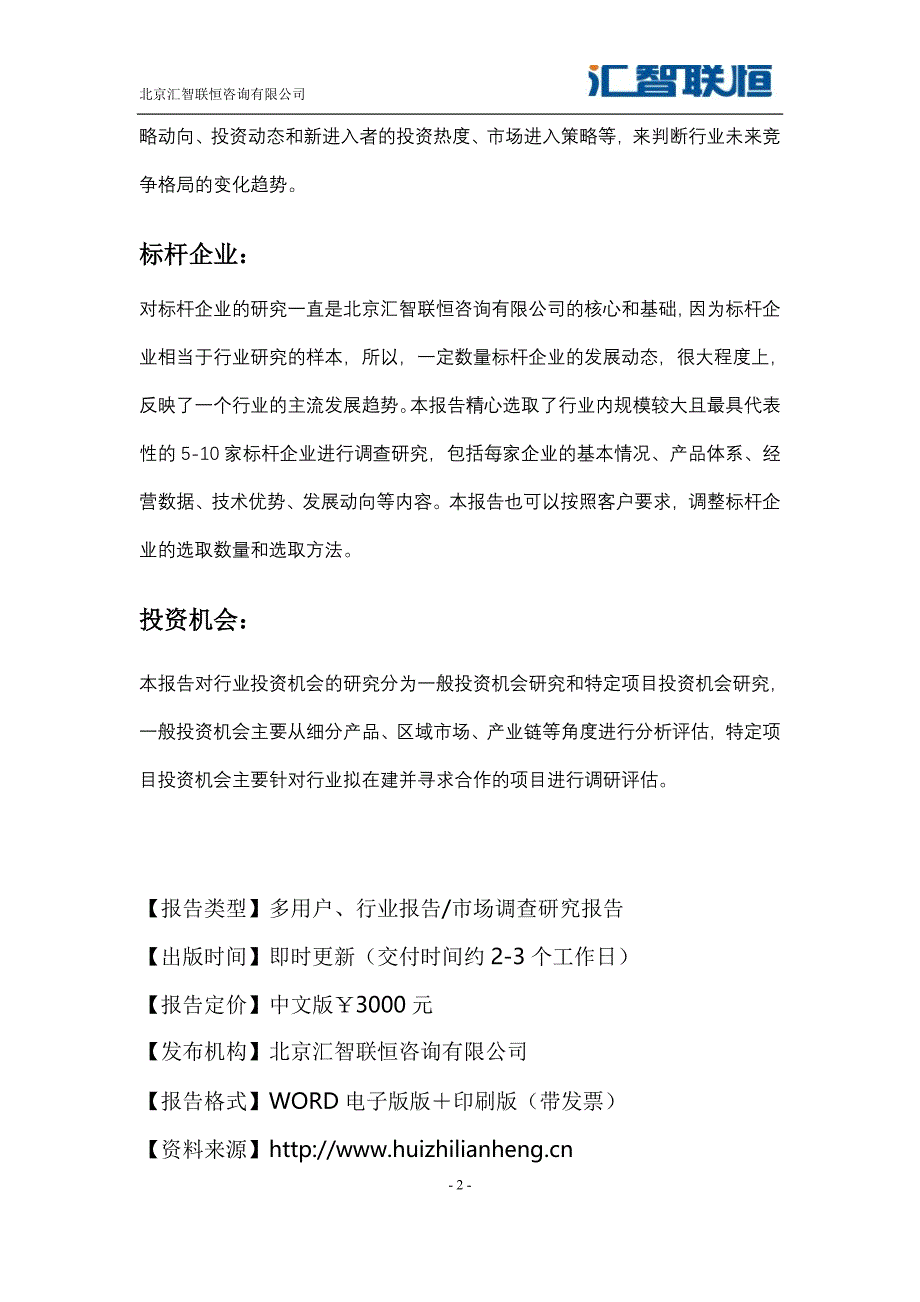 北京汇智联恒咨询有限公司

汇智联恒

略动向、投资动态和新进入者的投资热度、市场进入策略等，来判断行业未来竞争格局的变化趋势。

标杆企业：

对标杆企业的研究一直是北京汇智联恒咨询有限公司的核心和基础，因为标杆企业相当于行业研究的样本，所以，一定数量标杆企业的发展动态，很大程度上，反映了一个行业的主流发展趋势。本报告精心选取了行业内规模较大且最具代表性的 5-10 家标杆企业进行调查研究，包括每家企业的基本情况、产品体系、经营数据、技术优势、发展动向等内容。本报告也可以按照客户要求，调整标杆企业的选取数量和选取方法。

投资机会：

本报告对行业投资机会的研究分为一般投资机会研究和特定项目投资机会研究，一般投资机会主要从细分产品、区域市场、产业链等角度进行分析评估，特定项目投资机会主要针对行业拟在建并寻求合作的项目进行调研评估。

【报告类型】多用户、行业报告/市场调查研究报告

【出版时间】即时更新（交付时间约 2-3 个工作日）

【报告定价】中文版￥3000 元

【发布机构】北京汇智联恒咨询有限公司

【报告格式】WORD 电子版版＋印刷版（带发票）

【资料来源】http://www.huizhilianheng.cn

- 2 -